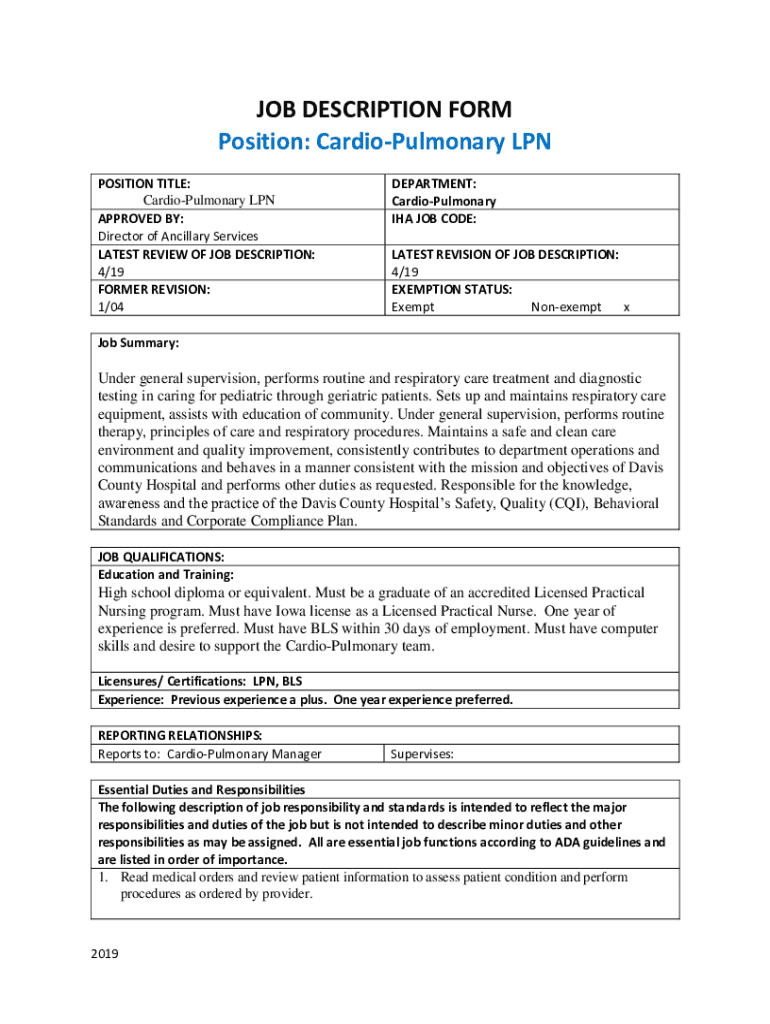 JOB DESCRIPTION FORM

Position: Cardio-Pulmonary LPN

| POSITION TITLE: Cardio-Pulmonary LPN | DEPARTMENT: Cardio-Pulmonary |
|---|---|
| APPROVED BY: Director of Ancillary Services | IHA JOB CODE: |
| LATEST REVIEW OF JOB DESCRIPTION: 4/19 | LATEST REVISION OF JOB DESCRIPTION: 4/19 |
| FORMER REVISION: 1/04 | EXEMPTION STATUS: Exempt Non-exempt x |

Job Summary:

Under general supervision, performs routine and respiratory care treatment and diagnostic testing in caring for pediatric through geriatric patients. Sets up and maintains respiratory care equipment, assists with education of community. Under general supervision, performs routine therapy, principles of care and respiratory procedures. Maintains a safe and clean care environment and quality improvement, consistently contributes to department operations and communications and behaves in a manner consistent with the mission and objectives of Davis County Hospital and performs other duties as requested. Responsible for the knowledge, awareness and the practice of the Davis County Hospital's Safety, Quality (CQI), Behavioral Standards and Corporate Compliance Plan.

JOB QUALIFICATIONS:
Education and Training:
High school diploma or equivalent. Must be a graduate of an accredited Licensed Practical Nursing program. Must have Iowa license as a Licensed Practical Nurse. One year of experience is preferred. Must have BLS within 30 days of employment. Must have computer skills and desire to support the Cardio-Pulmonary team.

Licensures/ Certifications: LPN, BLS
Experience: Previous experience a plus. One year experience preferred.

REPORTING RELATIONSHIPS:
| Reports to: Cardio-Pulmonary Manager | Supervises: |
|---|---|

Essential Duties and Responsibilities
The following description of job responsibility and standards is intended to reflect the major responsibilities and duties of the job but is not intended to describe minor duties and other responsibilities as may be assigned. All are essential job functions according to ADA guidelines and are listed in order of importance.
1. Read medical orders and review patient information to assess patient condition and perform procedures as ordered by provider.

2019